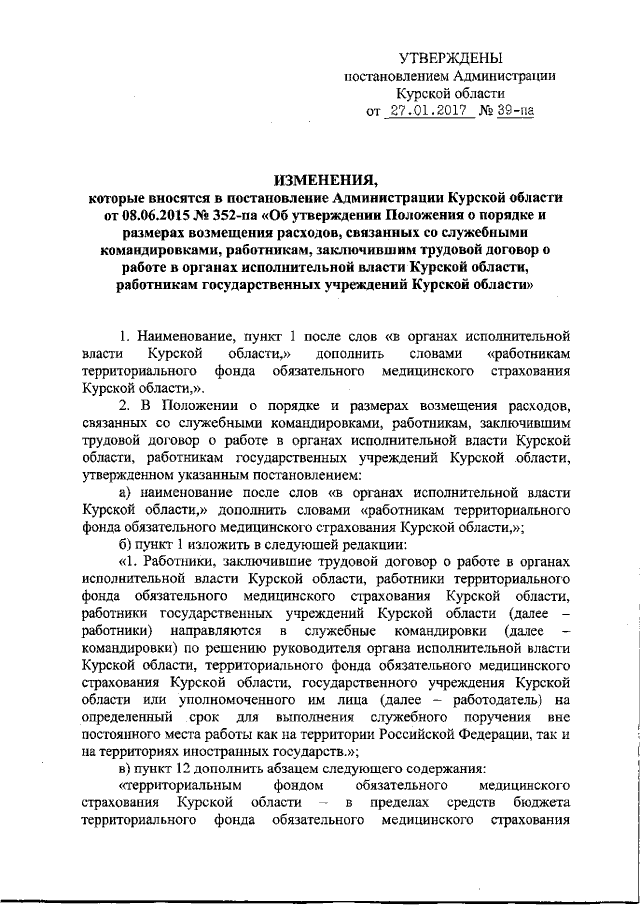 УТВЕРЖДЕНЫ
постановлением Администрации
Курской области
от 27.01.2017 № 39-па

ИЗМЕНЕНИЯ,
которые вносятся в постановление Администрации Курской области от 08.06.2015 № 352-па «Об утверждении Положения о порядке и размерах возмещения расходов, связанных со служебными командировками, работникам, заключившим трудовой договор о работе в органах исполнительной власти Курской области, работникам государственных учреждений Курской области»

1. Наименование, пункт 1 после слов «в органах исполнительной власти Курской области,» дополнить словами «работникам территориального фонда обязательного медицинского страхования Курской области,».

2. В Положении о порядке и размерах возмещения расходов, связанных со служебными командировками, работникам, заключившим трудовой договор о работе в органах исполнительной власти Курской области, работникам государственных учреждений Курской области, утвержденном указанным постановлением:

а) наименование после слов «в органах исполнительной власти Курской области,» дополнить словами «работникам территориального фонда обязательного медицинского страхования Курской области,»;

б) пункт 1 изложить в следующей редакции:

«1. Работники, заключившие трудовой договор о работе в органах исполнительной власти Курской области, работники территориального фонда обязательного медицинского страхования Курской области, работники государственных учреждений Курской области (далее – работники) направляются в служебные командировки (далее – командировки) по решению руководителя органа исполнительной власти Курской области, территориального фонда обязательного медицинского страхования Курской области, государственного учреждения Курской области или уполномоченного им лица (далее – работодатель) на определенный срок для выполнения служебного поручения вне постоянного места работы как на территории Российской Федерации, так и на территориях иностранных государств.»;

в) пункт 12 дополнить абзацем следующего содержания:

«территориальным фондом обязательного медицинского страхования Курской области – в пределах средств бюджета территориального фонда обязательного медицинского страхования